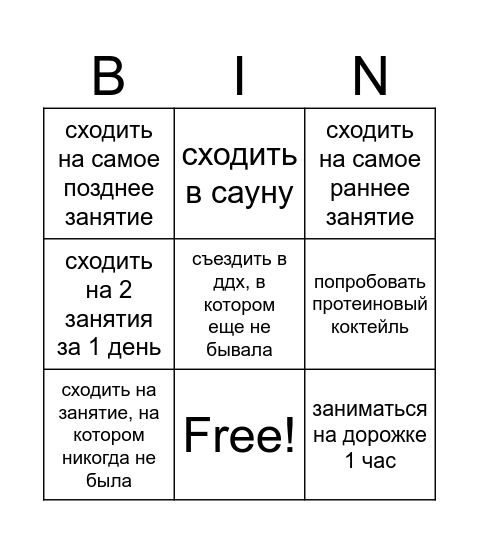 | B | I | N |
|---|---|---|
| сходить на самое позднее занятие | сходить в сауну | сходить на самое раннее занятие |
| сходить на 2 занятия за 1 день | съездить в ддх, в котором еще не бывала | попробовать протеиновый коктейль |
| сходить на занятие, на котором никогда не была | Free! | заниматься на дорожке 1 час |